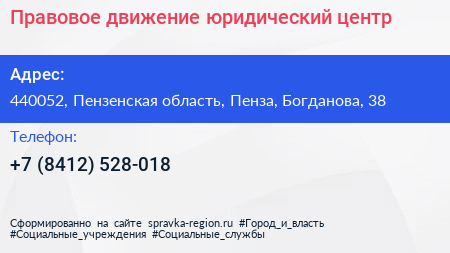 Правовое движение юридический центр

Адрес:

440052, Пензенская область, Пенза, Богданова, 38

Телефон:

+7 (8412) 528-018

Сформированно на сайте spravka-region.ru #Город_и_власть #Социальные_учреждения #Социальные_службы